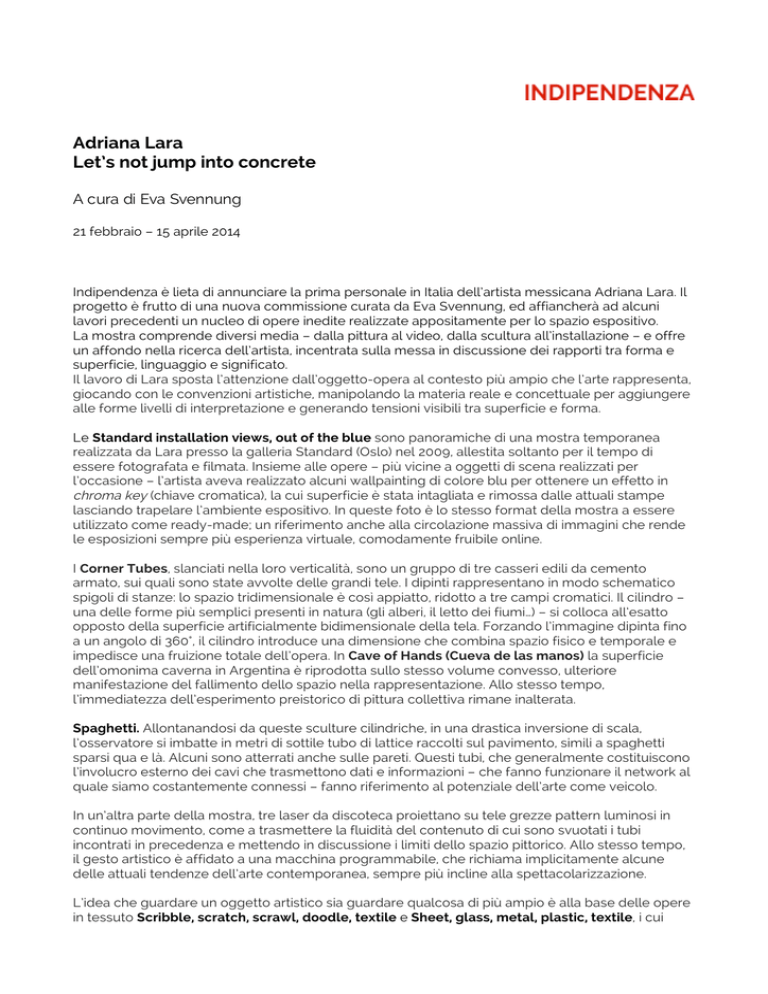 INDIPENDENZA

Adriana Lara
Let's not jump into concrete

A cura di Eva Svennung

21 febbraio – 15 aprile 2014

Indipendenza è lieta di annunciare la prima personale in Italia dell'artista messicana Adriana Lara. Il progetto è frutto di una nuova commissione curata da Eva Svennung, ed affiancherà ad alcuni lavori precedenti un nucleo di opere inedite realizzate appositamente per lo spazio espositivo.
La mostra comprende diversi media – dalla pittura al video, dalla scultura all'installazione – e offre un affondo nella ricerca dell'artista, incentrata sulla messa in discussione dei rapporti tra forma e superficie, linguaggio e significato.
Il lavoro di Lara sposta l'attenzione dall'oggetto-opera al contesto più ampio che l'arte rappresenta, giocando con le convenzioni artistiche, manipolando la materia reale e concettuale per aggiungere alle forme livelli di interpretazione e generando tensioni visibili tra superficie e forma.

Le Standard installation views, out of the blue sono panoramiche di una mostra temporanea realizzata da Lara presso la galleria Standard (Oslo) nel 2009, allestita soltanto per il tempo di essere fotografata e filmata. Insieme alle opere – più vicine a oggetti di scena realizzati per l'occasione – l'artista aveva realizzato alcuni wallpainting di colore blu per ottenere un effetto in chroma key (chiave cromatica), la cui superficie è stata intagliata e rimossa dalle attuali stampe lasciando trapelare l'ambiente espositivo. In queste foto è lo stesso format della mostra a essere utilizzato come ready-made; un riferimento anche alla circolazione massiva di immagini che rende le esposizioni sempre più esperienza virtuale, comodamente fruibile online.

I Corner Tubes, slanciati nella loro verticalità, sono un gruppo di tre casseri edili da cemento armato, sui quali sono state avvolte delle grandi tele. I dipinti rappresentano in modo schematico spigoli di stanze: lo spazio tridimensionale è così appiatto, ridotto a tre campi cromatici. Il cilindro – una delle forme più semplici presenti in natura (gli alberi, il letto dei fiumi…) – si colloca all'esatto opposto della superficie artificialmente bidimensionale della tela. Forzando l'immagine dipinta fino a un angolo di 360°, il cilindro introduce una dimensione che combina spazio fisico e temporale e impedisce una fruizione totale dell'opera. In Cave of Hands (Cueva de las manos) la superficie dell'omonima caverna in Argentina è riprodotta sullo stesso volume convesso, ulteriore manifestazione del fallimento dello spazio nella rappresentazione. Allo stesso tempo, l'immediatezza dell'esperimento preistorico di pittura collettiva rimane inalterata.

Spaghetti. Allontanandosi da queste sculture cilindriche, in una drastica inversione di scala, l'osservatore si imbatte in metri di sottile tubo di lattice raccolti sul pavimento, simili a spaghetti sparsi qua e là. Alcuni sono atterrati anche sulle pareti. Questi tubi, che generalmente costituiscono l'involucro esterno dei cavi che trasmettono dati e informazioni – che fanno funzionare il network al quale siamo costantemente connessi – fanno riferimento al potenziale dell'arte come veicolo.

In un'altra parte della mostra, tre laser da discoteca proiettano su tele grezze pattern luminosi in continuo movimento, come a trasmettere la fluidità del contenuto di cui sono svuotati i tubi incontrati in precedenza e mettendo in discussione i limiti dello spazio pittorico. Allo stesso tempo, il gesto artistico è affidato a una macchina programmabile, che richiama implicitamente alcune delle attuali tendenze dell'arte contemporanea, sempre più incline alla spettacolarizzazione.

L'idea che guardare un oggetto artistico sia guardare qualcosa di più ampio è alla base delle opere in tessuto Scribble, scratch, scrawl, doodle, textile e Sheet, glass, metal, plastic, textile, i cui